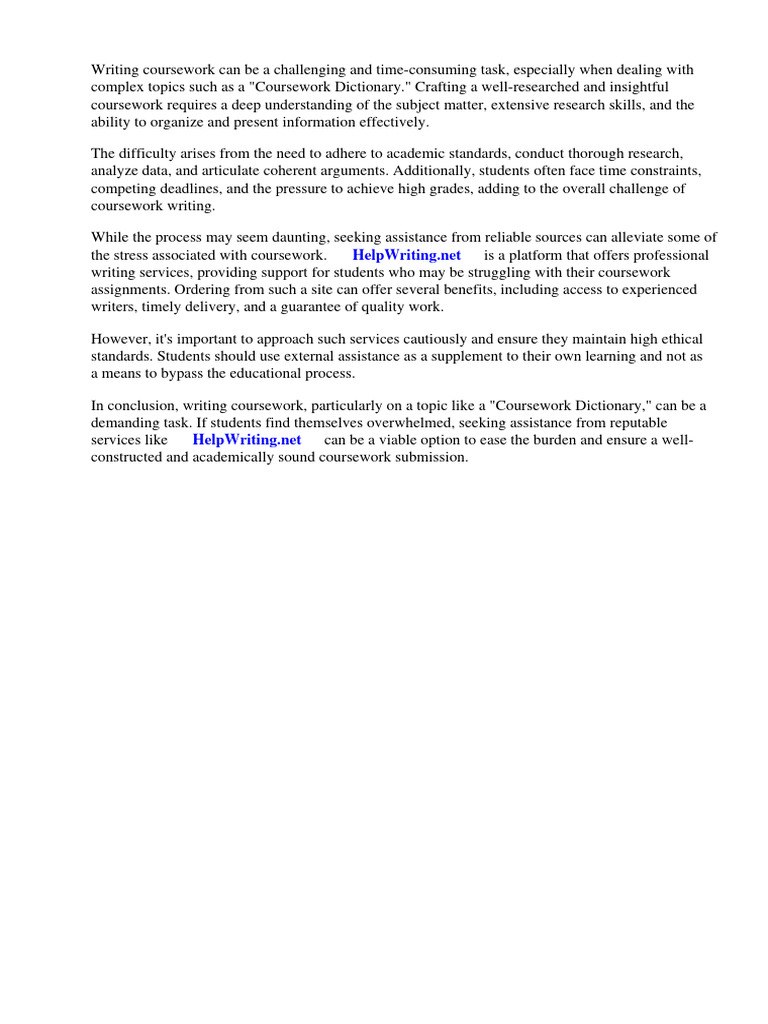 Writing coursework can be a challenging and time-consuming task, especially when dealing with complex topics such as a "Coursework Dictionary." Crafting a well-researched and insightful coursework requires a deep understanding of the subject matter, extensive research skills, and the ability to organize and present information effectively.

The difficulty arises from the need to adhere to academic standards, conduct thorough research, analyze data, and articulate coherent arguments. Additionally, students often face time constraints, competing deadlines, and the pressure to achieve high grades, adding to the overall challenge of coursework writing.

While the process may seem daunting, seeking assistance from reliable sources can alleviate some of the stress associated with coursework. HelpWriting.net is a platform that offers professional writing services, providing support for students who may be struggling with their coursework assignments. Ordering from such a site can offer several benefits, including access to experienced writers, timely delivery, and a guarantee of quality work.

However, it's important to approach such services cautiously and ensure they maintain high ethical standards. Students should use external assistance as a supplement to their own learning and not as a means to bypass the educational process.

In conclusion, writing coursework, particularly on a topic like a "Coursework Dictionary," can be a demanding task. If students find themselves overwhelmed, seeking assistance from reputable services like HelpWriting.net can be a viable option to ease the burden and ensure a well-constructed and academically sound coursework submission.